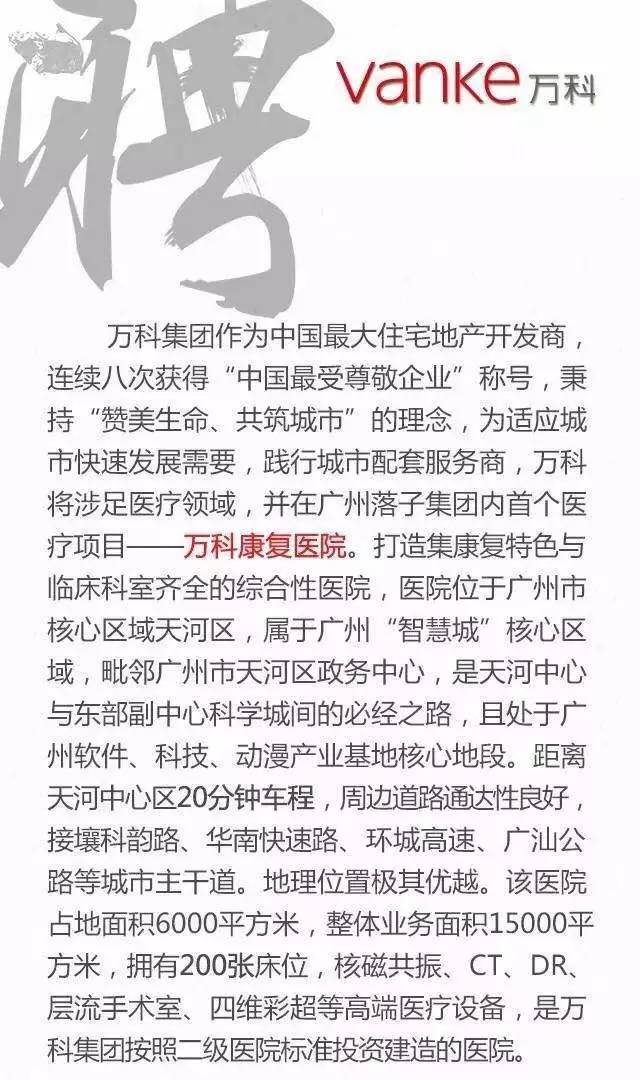 聘

vanke 万科

万科集团作为中国最大住宅地产开发商，连续八次获得“中国最受尊敬企业”称号，秉持“赞美生命、共筑城市”的理念，为适应城市快速发展需要，践行城市配套服务商，万科将涉足医疗领域，并在广州落子集团内首个医疗项目——万科康复医院。打造集康复特色与临床科室齐全的综合性医院，医院位于广州市核心区域天河区，属于广州“智慧城”核心区域，毗邻广州市天河区政务中心，是天河中心与东部副中心科学城间的必经之路，且处于广州软件、科技、动漫产业基地核心地段。距离天河中心区20分钟车程，周边道路通达性良好，接壤科韵路、华南快速路、环城高速、广汕公路等城市主干道。地理位置极其优越。该医院占地面积6000平方米，整体业务面积15000平方米，拥有200张床位，核磁共振、CT、DR、层流手术室、四维彩超等高端医疗设备，是万科集团按照二级医院标准投资建造的医院。